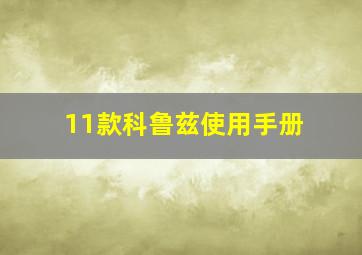 11款科鲁兹使用手册